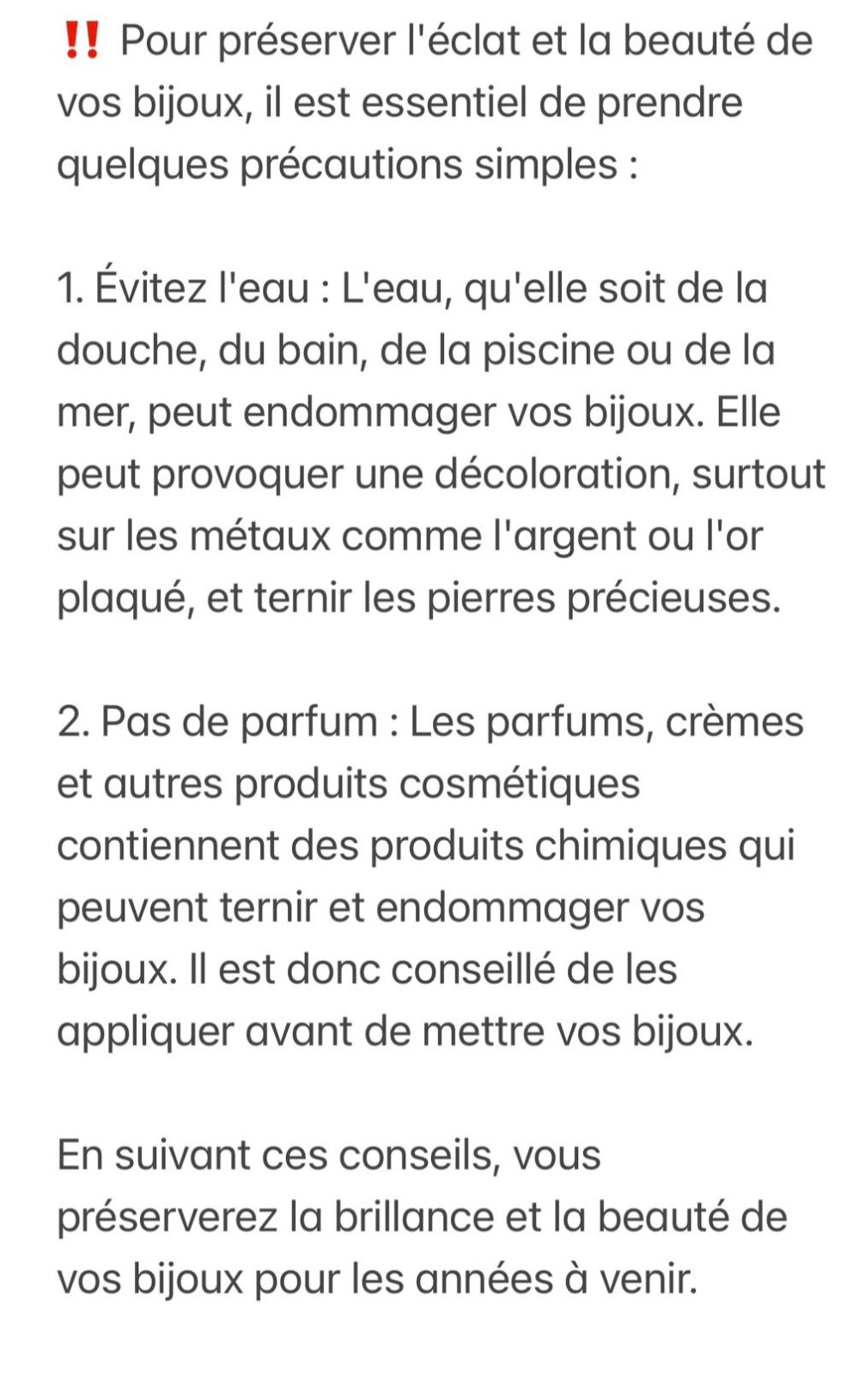 ‼️ Pour préserver l'éclat et la beauté de vos bijoux, il est essentiel de prendre quelques précautions simples :

1. Évitez l'eau : L'eau, qu'elle soit de la douche, du bain, de la piscine ou de la mer, peut endommager vos bijoux. Elle peut provoquer une décoloration, surtout sur les métaux comme l'argent ou l'or plaqué, et ternir les pierres précieuses.

2. Pas de parfum : Les parfums, crèmes et autres produits cosmétiques contiennent des produits chimiques qui peuvent ternir et endommager vos bijoux. Il est donc conseillé de les appliquer avant de mettre vos bijoux.

En suivant ces conseils, vous préserverez la brillance et la beauté de vos bijoux pour les années à venir.